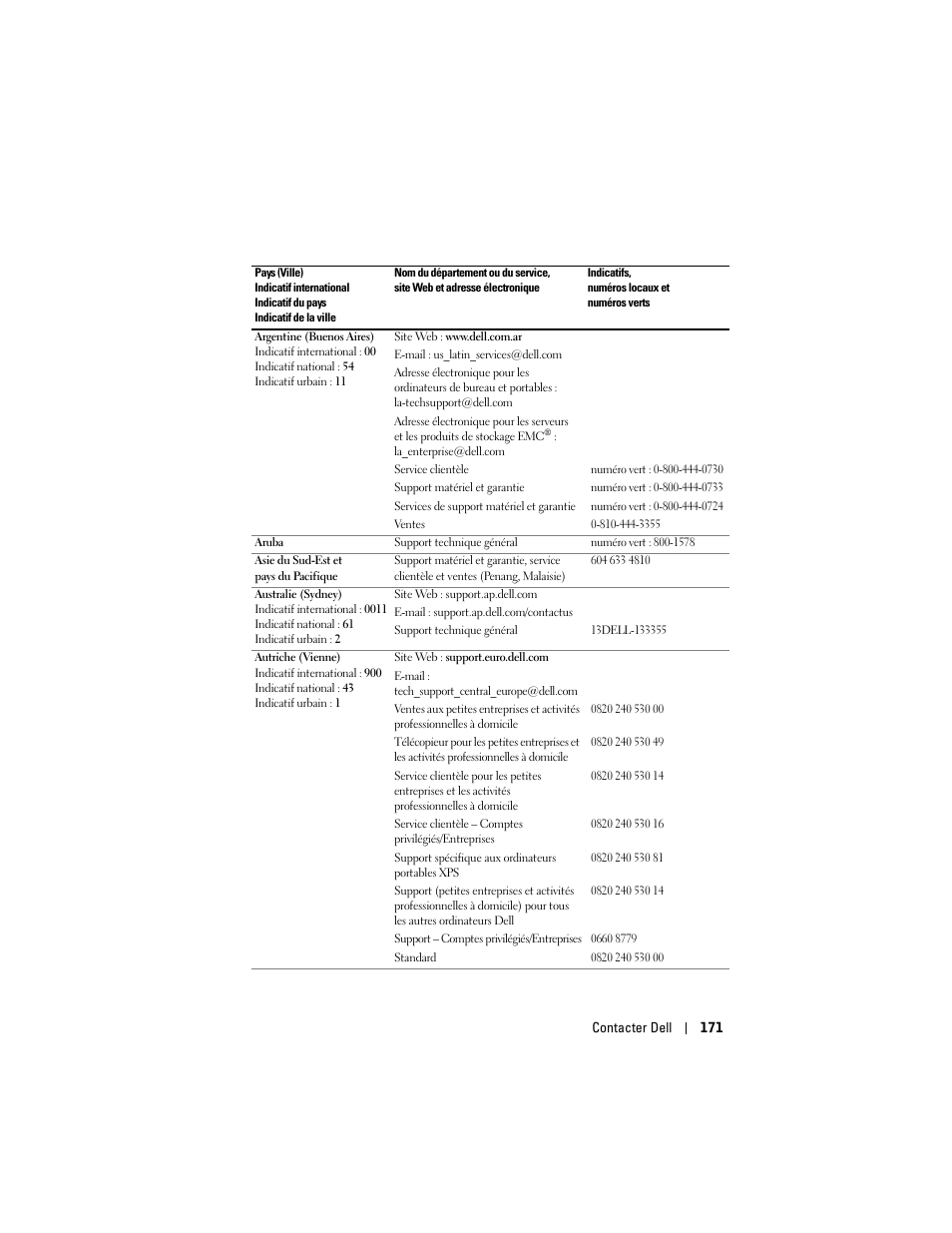 | Pays (Ville) Indicatif international Indicatif du pays Indicatif de la ville | Nom du département ou du service, site Web et adresse électronique | Indicatifs, numéros locaux et numéros verts |
|---|---|---|
| Argentine (Buenos Aires) Indicatif international : 00 Indicatif national : 54 Indicatif urbain : 11 | Site Web : www.dell.com.ar | |
| | E-mail : us_latin_services@dell.com | |
| | Adresse électronique pour les ordinateurs de bureau et portables : la-techsupport@dell.com | |
| | Adresse électronique pour les serveurs et les produits de stockage EMC® : la_enterprise@dell.com | |
| | Service clientèle | numéro vert : 0-800-444-0730 |
| | Support matériel et garantie | numéro vert : 0-800-444-0733 |
| | Services de support matériel et garantie | numéro vert : 0-800-444-0724 |
| | Ventes | 0-810-444-3355 |
| Aruba | Support technique général | numéro vert : 800-1578 |
| Asie du Sud-Est et pays du Pacifique | Support matériel et garantie, service clientèle et ventes (Penang, Malaisie) | 604 633 4810 |
| Australie (Sydney) Indicatif international : 0011 Indicatif national : 61 Indicatif urbain : 2 | Site Web : support.ap.dell.com | |
| | E-mail : support.ap.dell.com/contactus | |
| | Support technique général | 13DELL-133355 |
| Autriche (Vienne) Indicatif international : 900 Indicatif national : 43 Indicatif urbain : 1 | Site Web : support.euro.dell.com | |
| | E-mail : tech_support_central_europe@dell.com | |
| | Ventes aux petites entreprises et activités professionnelles à domicile | 0820 240 530 00 |
| | Télécopieur pour les petites entreprises et les activités professionnelles à domicile | 0820 240 530 49 |
| | Service clientèle pour les petites entreprises et les activités professionnelles à domicile | 0820 240 530 14 |
| | Service clientèle – Comptes privilégiés/Entreprises | 0820 240 530 16 |
| | Support spécifique aux ordinateurs portables XPS | 0820 240 530 81 |
| | Support (petites entreprises et activités professionnelles à domicile) pour tous les autres ordinateurs Dell | 0820 240 530 14 |
| | Support – Comptes privilégiés/Entreprises | 0660 8779 |
| | Standard | 0820 240 530 00 |

Contacter Dell | 171